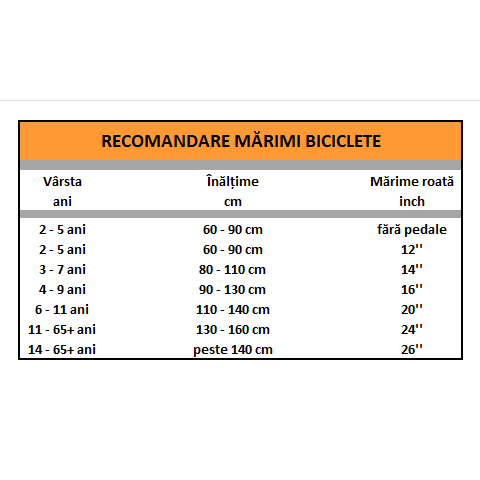 RECOMANDARE MĂRIMI BICICLETE

| Vârsta ani | Înălțime cm | Mărime roată inch |
|---|---|---|
| 2 - 5 ani | 60 - 90 cm | fără pedale |
| 2 - 5 ani | 60 - 90 cm | 12'' |
| 3 - 7 ani | 80 - 110 cm | 14'' |
| 4 - 9 ani | 90 - 130 cm | 16'' |
| 6 - 11 ani | 110 - 140 cm | 20'' |
| 11 - 65+ ani | 130 - 160 cm | 24'' |
| 14 - 65+ ani | peste 140 cm | 26'' |